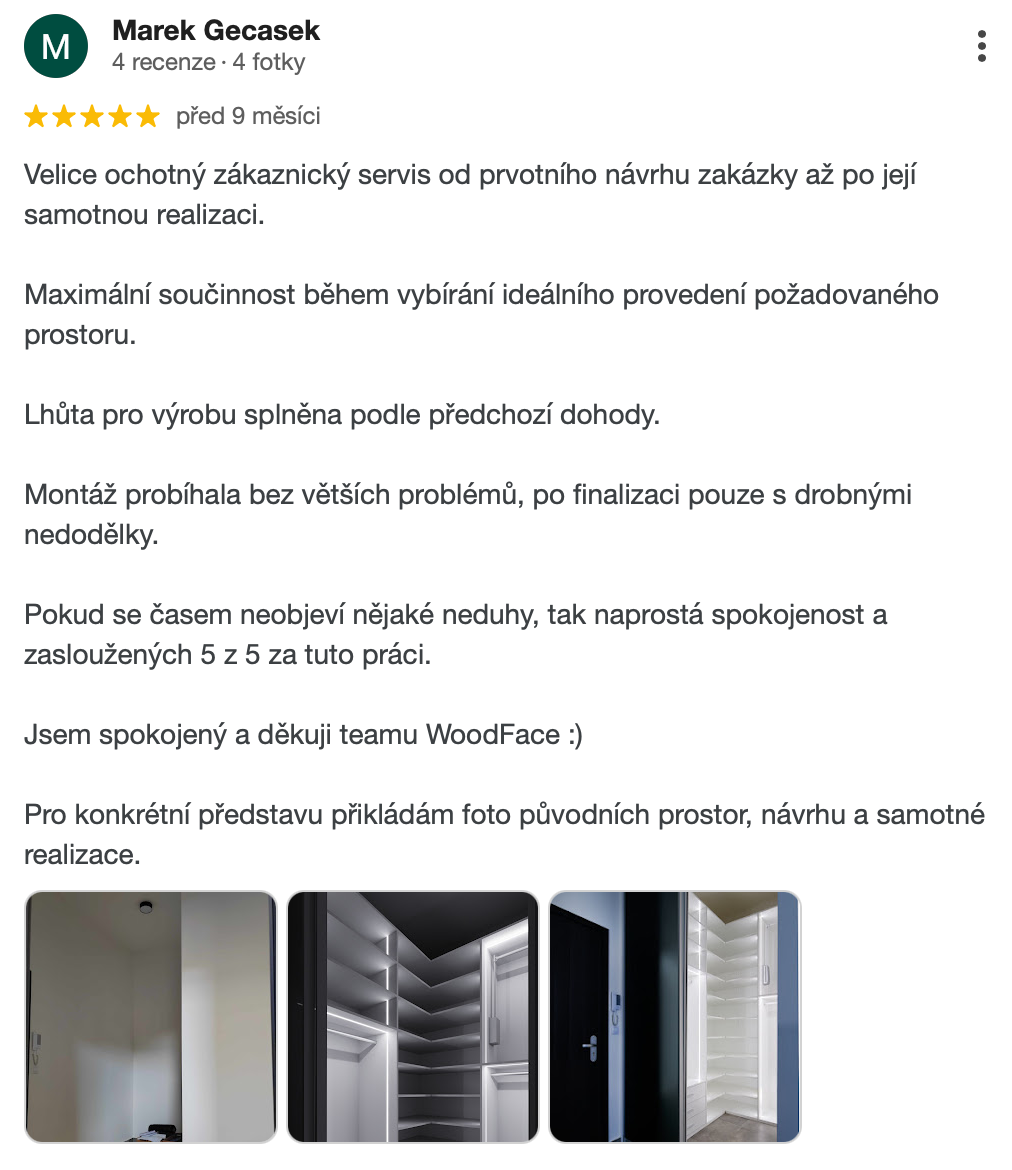 M
Marek Gecasek
4 recenze · 4 fotky

před 9 měsíci

Velice ochotný zákaznický servis od prvotního návrhu zakázky až po její samotnou realizaci.

Maximální součinnost během vybírání ideálního provedení požadovaného prostoru.

Lhůta pro výrobu splněna podle předchozí dohody.

Montáž probíhala bez větších problémů, po finalizaci pouze s drobnými nedodělky.

Pokud se časem neobjeví nějaké neduhy, tak naprostá spokojenost a zasloužených 5 z 5 za tuto práci.

Jsem spokojený a děkuji teamu WoodFace :)

Pro konkrétní představu přikládám foto původních prostor, návrhu a samotné realizace.